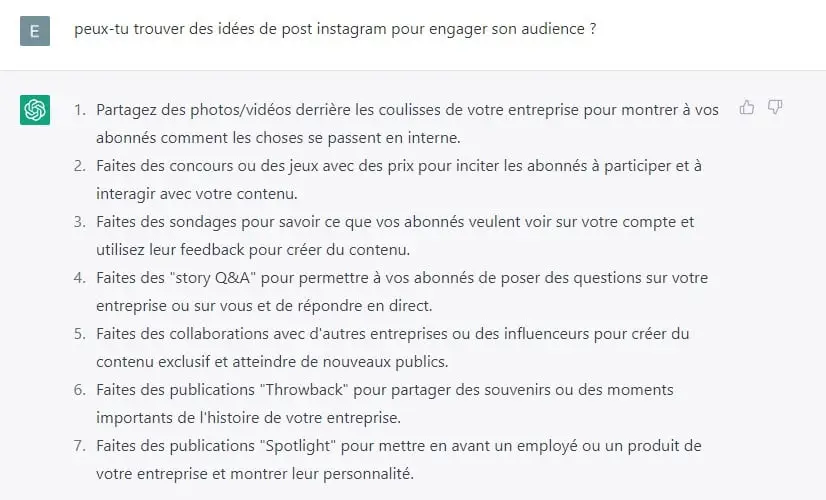 E

peux-tu trouver des idées de post instagram pour engager son audience ?

1. Partagez des photos/vidéos derrière les coulisses de votre entreprise pour montrer à vos abonnés comment les choses se passent en interne.
2. Faites des concours ou des jeux avec des prix pour inciter les abonnés à participer et à interagir avec votre contenu.
3. Faites des sondages pour savoir ce que vos abonnés veulent voir sur votre compte et utilisez leur feedback pour créer du contenu.
4. Faites des "story Q&A" pour permettre à vos abonnés de poser des questions sur votre entreprise ou sur vous et de répondre en direct.
5. Faites des collaborations avec d'autres entreprises ou des influenceurs pour créer du contenu exclusif et atteindre de nouveaux publics.
6. Faites des publications "Throwback" pour partager des souvenirs ou des moments importants de l'histoire de votre entreprise.
7. Faites des publications "Spotlight" pour mettre en avant un employé ou un produit de votre entreprise et montrer leur personnalité.